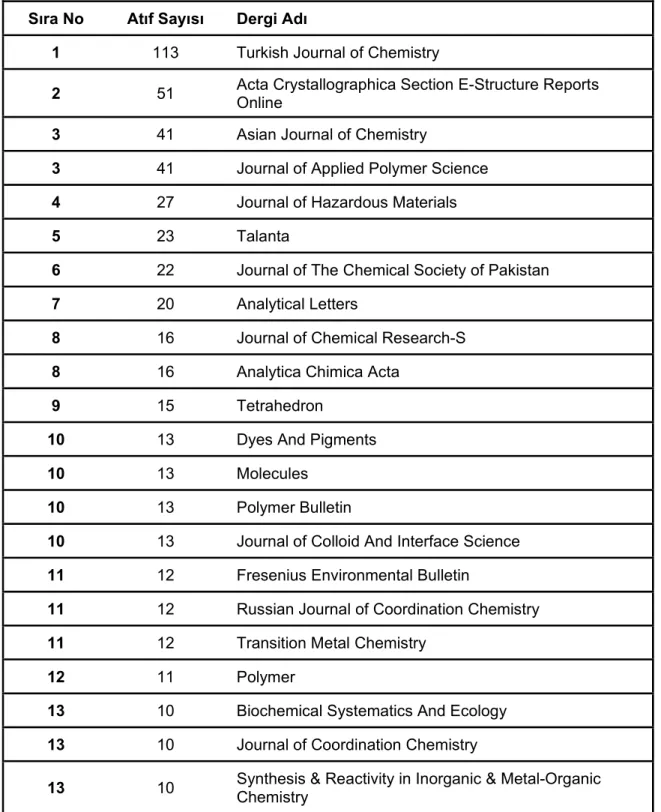 | Sıra No | Atıf Sayısı | Dergi Adı |
|---|---|---|
| 1 | 113 | Turkish Journal of Chemistry |
| 2 | 51 | Acta Crystallographica Section E-Structure Reports Online |
| 3 | 41 | Asian Journal of Chemistry |
| 3 | 41 | Journal of Applied Polymer Science |
| 4 | 27 | Journal of Hazardous Materials |
| 5 | 23 | Talanta |
| 6 | 22 | Journal of The Chemical Society of Pakistan |
| 7 | 20 | Analytical Letters |
| 8 | 16 | Journal of Chemical Research-S |
| 8 | 16 | Analytica Chimica Acta |
| 9 | 15 | Tetrahedron |
| 10 | 13 | Dyes And Pigments |
| 10 | 13 | Molecules |
| 10 | 13 | Polymer Bulletin |
| 10 | 13 | Journal of Colloid And Interface Science |
| 11 | 12 | Fresenius Environmental Bulletin |
| 11 | 12 | Russian Journal of Coordination Chemistry |
| 11 | 12 | Transition Metal Chemistry |
| 12 | 11 | Polymer |
| 13 | 10 | Biochemical Systematics And Ecology |
| 13 | 10 | Journal of Coordination Chemistry |
| 13 | 10 | Synthesis & Reactivity in Inorganic & Metal-Organic Chemistry |